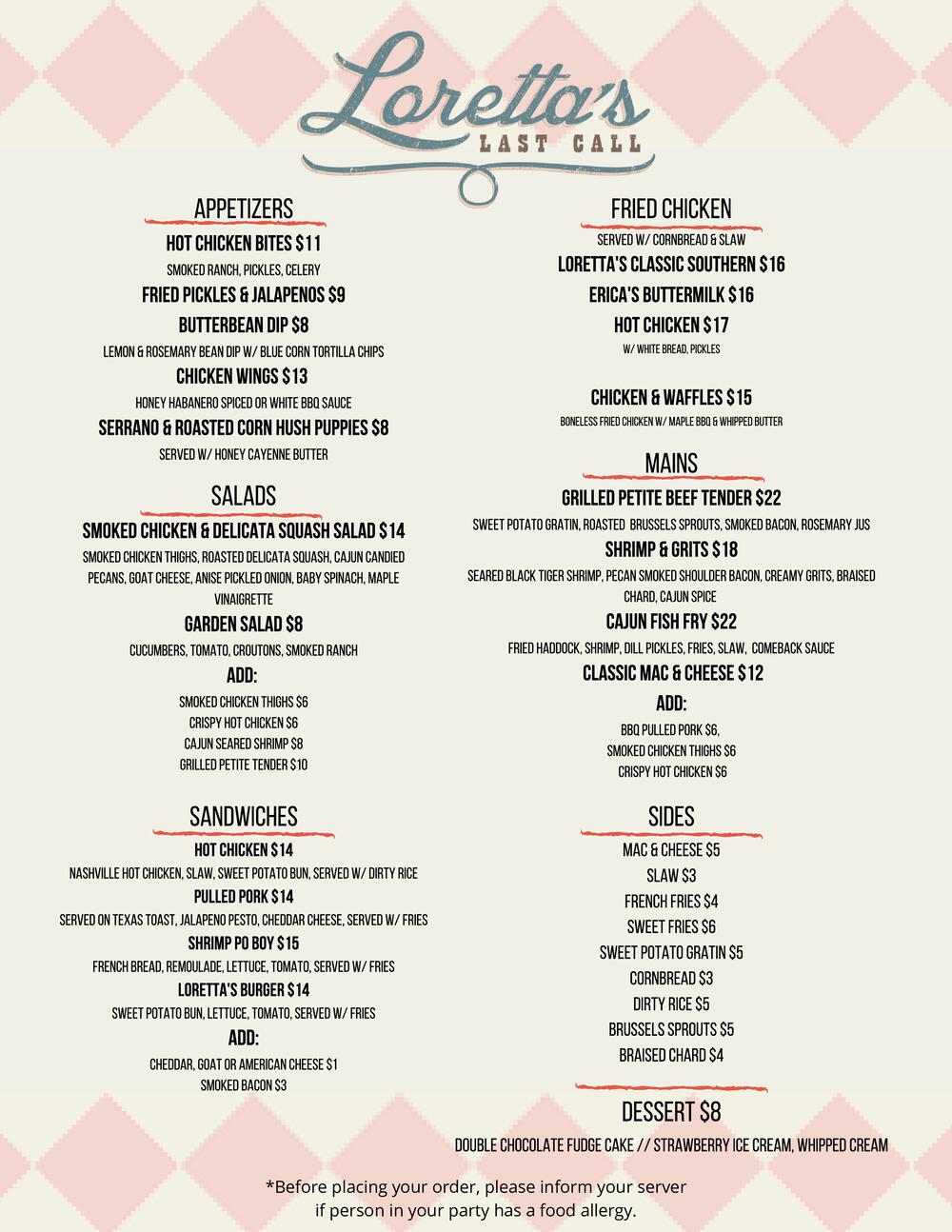 Loretta's
LAST CALL

APPETIZERS
HOT CHICKEN BITES $11
SMOKED RANCH, PICKLES, CELERY
FRIED PICKLES & JALAPENOS $9
BUTTERBEAN DIP $8
LEMON & ROSEMARY BEAN DIP W/ BLUE CORN TORTILLA CHIPS
CHICKEN WINGS $13
HONEY HABANERO SPICED OR WHITE BBQ SAUCE
SERRANO & ROASTED CORN HUSH PUPPIES $8
SERVED W/ HONEY CAYENNE BUTTER

SALADS
SMOKED CHICKEN & DELICATA SQUASH SALAD $14
SMOKED CHICKEN THIGHS, ROASTED DELICATA SQUASH, CAJUN CANDIED PECANS, GOAT CHEESE, ANISE PICKLED ONION, BABY SPINACH, MAPLE VINAIGRETTE
GARDEN SALAD $8
CUCUMBERS, TOMATO, CROUTONS, SMOKED RANCH
ADD:
SMOKED CHICKEN THIGHS $6
CRISPY HOT CHICKEN $6
CAJUN SEARED SHRIMP $8
GRILLED PETITE TENDER $10

SANDWICHES
HOT CHICKEN $14
NASHVILLE HOT CHICKEN, SLAW, SWEET POTATO BUN, SERVED W/ DIRTY RICE
PULLED PORK $14
SERVED ON TEXAS TOAST, JALAPENO PESTO, CHEDDAR CHEESE, SERVED W/ FRIES
SHRIMP PO BOY $15
FRENCH BREAD, REMOULADE, LETTUCE, TOMATO, SERVED W/ FRIES
LORETTA'S BURGER $14
SWEET POTATO BUN, LETTUCE, TOMATO, SERVED W/ FRIES
ADD:
CHEDDAR, GOAT OR AMERICAN CHEESE $1
SMOKED BACON $3

FRIED CHICKEN
SERVED W/ CORNBREAD & SLAW
LORETTA'S CLASSIC SOUTHERN $16
ERICA'S BUTTERMILK $16
HOT CHICKEN $17
W/ WHITE BREAD, PICKLES
CHICKEN & WAFFLES $15
BONELESS FRIED CHICKEN W/ MAPLE BBQ & WHIPPED BUTTER

MAINS
GRILLED PETITE BEEF TENDER $22
SWEET POTATO GRATIN, ROASTED BRUSSELS SPROUTS, SMOKED BACON, ROSEMARY JUS
SHRIMP & GRITS $18
SEARED BLACK TIGER SHRIMP, PECAN SMOKED SHOULDER BACON, CREAMY GRITS, BRAISED CHARD, CAJUN SPICE
CAJUN FISH FRY $22
FRIED HADDOCK, SHRIMP, DILL PICKLES, FRIES, SLAW, COMEBACK SAUCE
CLASSIC MAC & CHEESE $12
ADD:
BBQ PULLED PORK $6,
SMOKED CHICKEN THIGHS $6
CRISPY HOT CHICKEN $6

SIDES
MAC & CHEESE $5
SLAW $3
FRENCH FRIES $4
SWEET FRIES $6
SWEET POTATO GRATIN $5
CORNBREAD $3
DIRTY RICE $5
BRUSSELS SPROUTS $5
BRAISED CHARD $4

DESSERT $8
DOUBLE CHOCOLATE FUDGE CAKE // STRAWBERRY ICE CREAM, WHIPPED CREAM

*Before placing your order, please inform your server if person in your party has a food allergy.